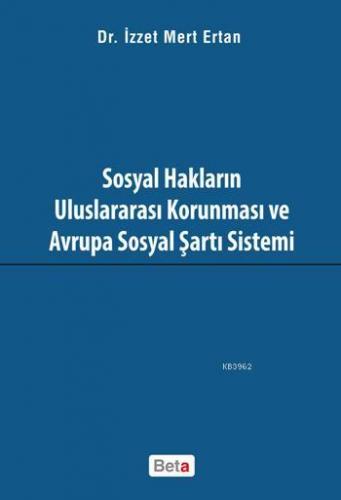 Dr. İzzet Mert Ertan

Sosyal Hakların Uluslararası Korunması ve Avrupa Sosyal Şartı Sistemi

KB3962

Beta